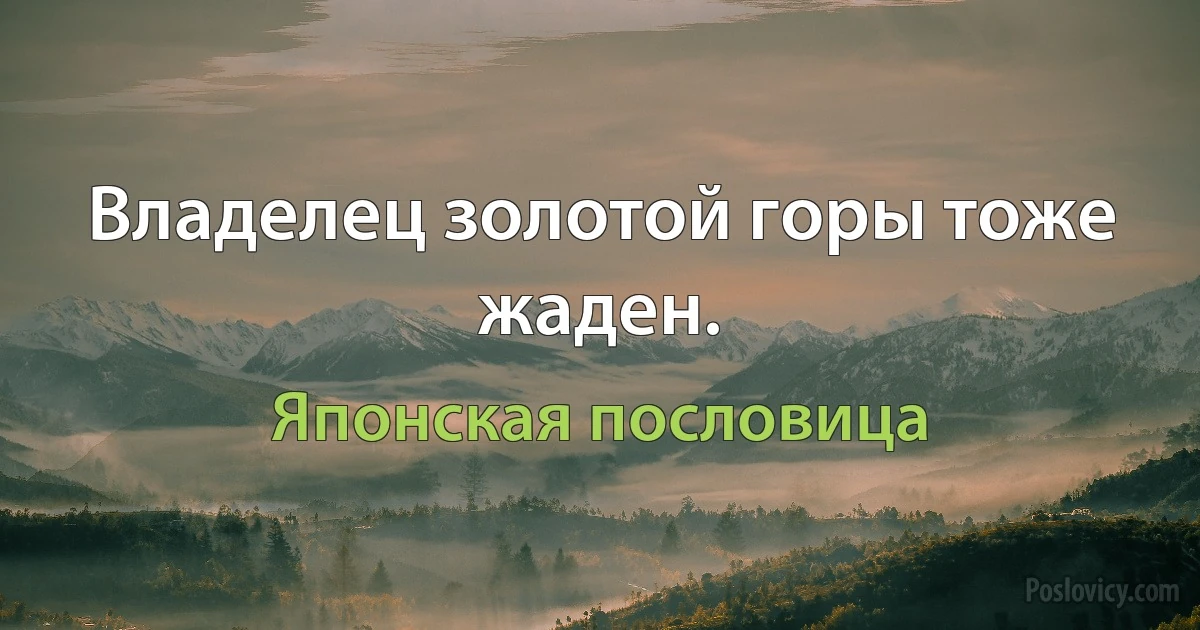 Владелец золотой горы тоже жаден.

Японская пословица

Poslovicy.com